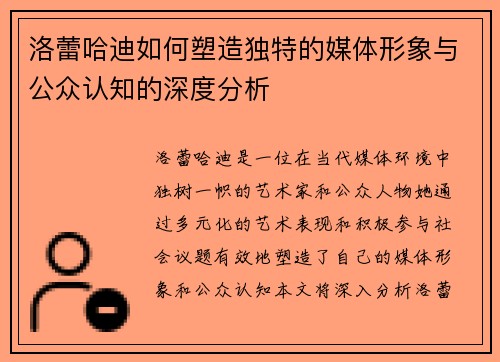 洛蕾哈迪如何塑造独特的媒体形象与公众认知的深度分析

洛蕾哈迪是一位在当代媒体环境中独树一帜的艺术家和公众人物她通过多元化的艺术表现和积极参与社会议题有效地塑造了自己的媒体形象和公众认知本文将深入分析洛蕾